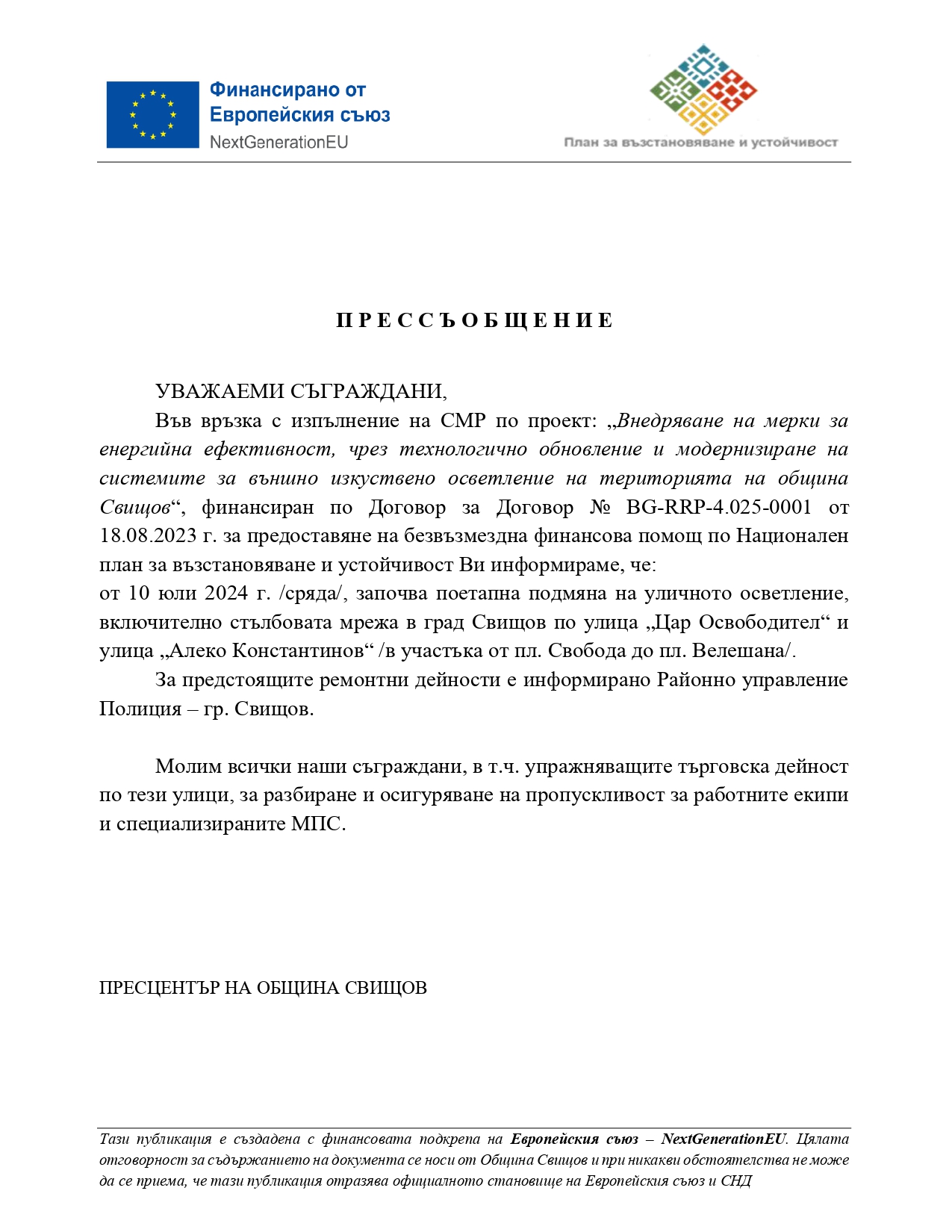 Финансирано от Европейския съюз
NextGenerationEU

План за възстановяване и устойчивост

П Р Е С С Ъ О Б Щ Е Н И Е

УВАЖАЕМИ СЪГРАЖДАНИ,
Във връзка с изпълнение на СМР по проект: „Внедряване на мерки за енергийна ефективност, чрез технологично обновление и модернизиране на системите за външно изкуствено осветление на територията на община Свищов“, финансиран по Договор за Договор № BG-RRP-4.025-0001 от 18.08.2023 г. за предоставяне на безвъзмездна финансова помощ по Национален план за възстановяване и устойчивост Ви информираме, че:
от 10 юли 2024 г. /сряда/, започва поетапна подмяна на уличното осветление, включително стълбовата мрежа в град Свищов по улица „Цар Освободител“ и улица „Алеко Константинов“ /в участъка от пл. Свобода до пл. Велешана/.
За предстоящите ремонтни дейности е информирано Районно управление Полиция – гр. Свищов.

Молим всички наши съграждани, в т.ч. упражняващите търговска дейност по тези улици, за разбиране и осигуряване на пропускливост за работните екипи и специализираните МПС.

ПРЕСЦЕНТЪР НА ОБЩИНА СВИЩОВ

Тази публикация е създадена с финансовата подкрепа на Европейския съюз – NextGenerationEU. Цялата отговорност за съдържанието на документа се носи от Община Свищов и при никакви обстоятелства не може да се приема, че тази публикация отразява официалното становище на Европейския съюз и СНД